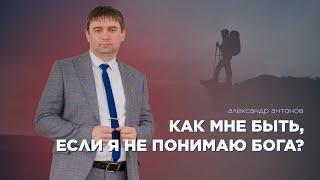 александр антонов

КАК МНЕ БЫТЬ, ЕСЛИ Я НЕ ПОНИМАЮ БОГА?